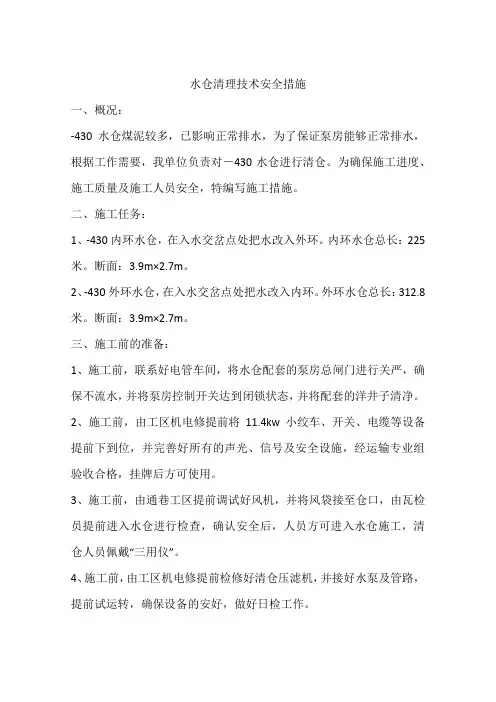 水仓清理技术安全措施

一、概况：

-430 水仓煤泥较多，已影响正常排水，为了保证泵房能够正常排水，根据工作需要，我单位负责对－430 水仓进行清仓。为确保施工进度、施工质量及施工人员安全，特编写施工措施。

二、施工任务：

1、-430 内环水仓，在入水交岔点处把水改入外环。内环水仓总长：225 米。断面：3.9m×2.7m。

2、-430 外环水仓，在入水交岔点处把水改入内环。外环水仓总长：312.8 米。断面：3.9m×2.7m。

三、施工前的准备：

1、施工前，联系好电管车间，将水仓配套的泵房总闸门进行关严，确保不流水，并将泵房控制开关达到闭锁状态，并将配套的洋井子清净。

2、施工前，由工区机电修提前将 11.4kw 小绞车、开关、电缆等设备提前下到位，并完善好所有的声光、信号及安全设施，经运输专业组验收合格，挂牌后方可使用。

3、施工前，由通巷工区提前调试好风机，并将风袋接至仓口，由瓦检员提前进入水仓进行检查，确认安全后，人员方可进入水仓施工，清仓人员佩戴“三用仪”。

4、施工前，由工区机电修提前检修好清仓压滤机，并接好水泵及管路，提前试运转，确保设备的安好，做好日检工作。